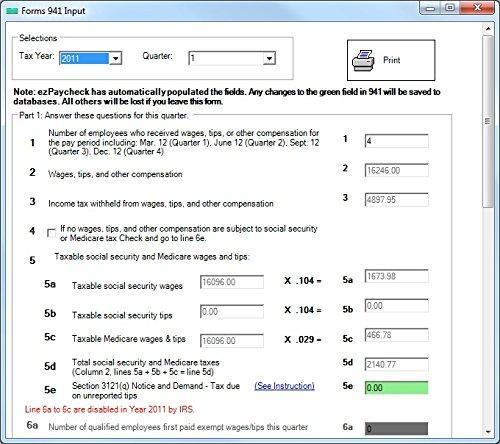 Forms 941 Input

Selections
Tax Year: 2011
Quarter: 1

Print

Note: ezPaycheck has automatically populated the fields. Any changes to the green field in 941 will be saved to databases. All others will be lost if you leave this form.

Part 1: Answer these questions for this quarter.

1 Number of employees who received wages, tips, or other compensation for the pay period including: Mar. 12 (Quarter 1), June 12 (Quarter 2), Sept. 12 (Quarter 3), Dec. 12 (Quarter 4) 1 4

2 Wages, tips, and other compensation 2 16246.00

3 Income tax withheld from wages, tips, and other compensation 3 4897.95

4 If no wages, tips, and other compensation are subject to social security or Medicare tax Check and go to line 6e.

5 Taxable social security and Medicare wages and tips:

5a Taxable social security wages 16096.00 X .104 = 5a 1673.98

5b Taxable social security tips 0.00 X .104 = 5b 0.00

5c Taxable Medicare wages & tips 16096.00 X .029 = 5c 466.78

5d Total social security and Medicare taxes (Column 2, lines 5a + 5b + 5c = line 5d) 5d 2140.77

5e Section 3121(q) Notice and Demand - Tax due on unreported tips (See Instruction) 5e 0.00

Line 6a to 6c are disabled in Year 2011 by IRS.

6a Number of qualified employees first paid exempt wages/tips this quarter 6a 0